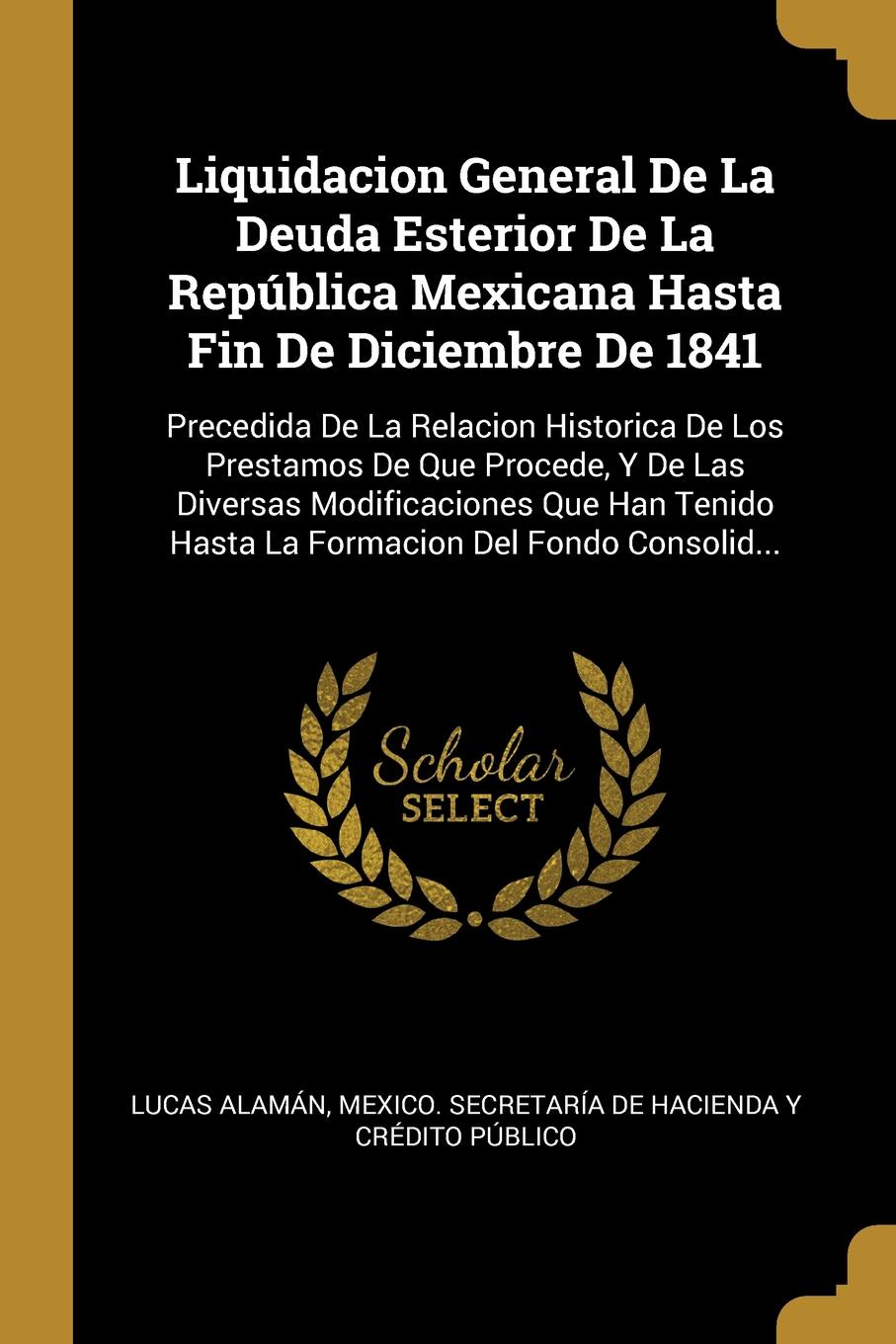 Liquidacion General De La Deuda Esterior De La República Mexicana Hasta Fin De Diciembre De 1841

Precedida De La Relacion Historica De Los Prestamos De Que Procede, Y De Las Diversas Modificaciones Que Han Tenido Hasta La Formacion Del Fondo Consolid...

Scholar SELECT

LUCAS ALAMÁN, MEXICO. SECRETARÍA DE HACIENDA Y CRÉDITO PÚBLICO